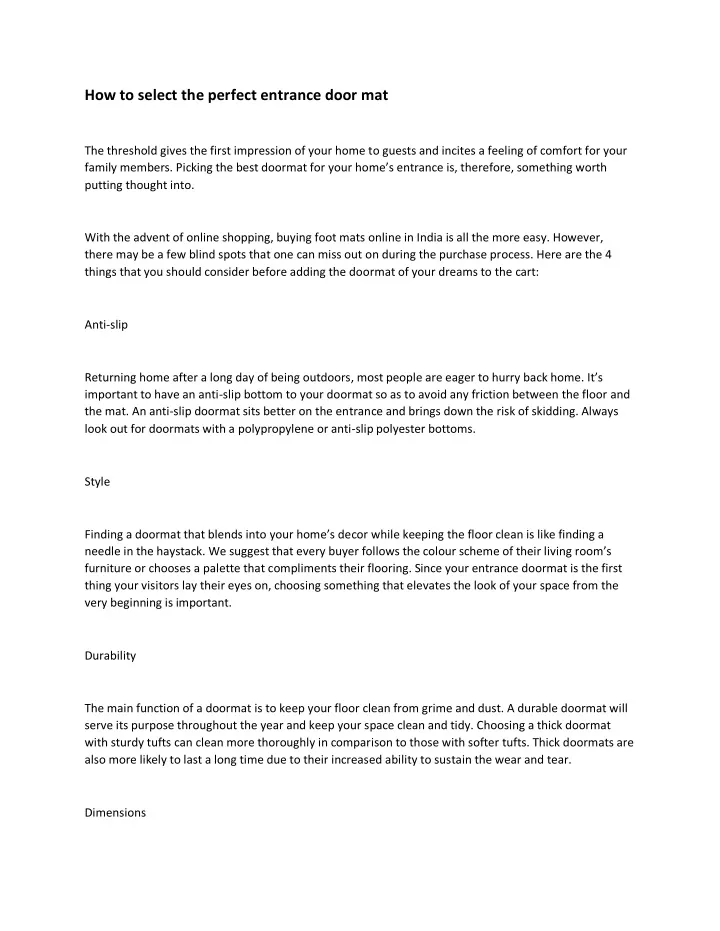 How to select the perfect entrance door mat

The threshold gives the first impression of your home to guests and incites a feeling of comfort for your family members. Picking the best doormat for your home's entrance is, therefore, something worth putting thought into.

With the advent of online shopping, buying foot mats online in India is all the more easy. However, there may be a few blind spots that one can miss out on during the purchase process. Here are the 4 things that you should consider before adding the doormat of your dreams to the cart:

Anti-slip

Returning home after a long day of being outdoors, most people are eager to hurry back home. It's important to have an anti-slip bottom to your doormat so as to avoid any friction between the floor and the mat. An anti-slip doormat sits better on the entrance and brings down the risk of skidding. Always look out for doormats with a polypropylene or anti-slip polyester bottoms.

Style

Finding a doormat that blends into your home's decor while keeping the floor clean is like finding a needle in the haystack. We suggest that every buyer follows the colour scheme of their living room's furniture or chooses a palette that compliments their flooring. Since your entrance doormat is the first thing your visitors lay their eyes on, choosing something that elevates the look of your space from the very beginning is important.

Durability

The main function of a doormat is to keep your floor clean from grime and dust. A durable doormat will serve its purpose throughout the year and keep your space clean and tidy. Choosing a thick doormat with sturdy tufts can clean more thoroughly in comparison to those with softer tufts. Thick doormats are also more likely to last a long time due to their increased ability to sustain the wear and tear.

Dimensions